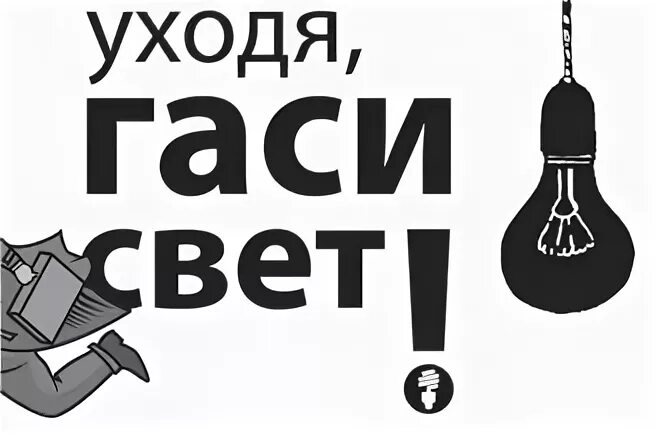 уходя,
гаси
свет!